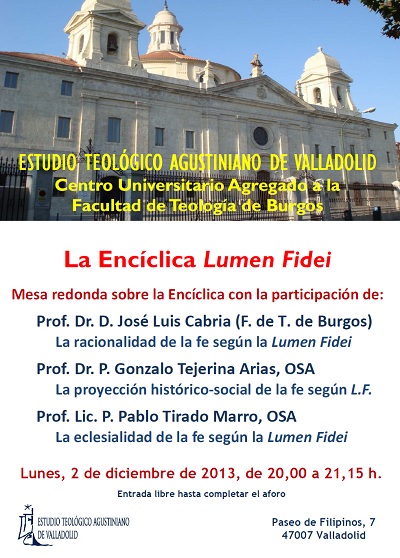 ESTUDIO TEOLÓGICO AGUSTINIANO DE VALLADOLID
Centro Universitario Agregado a la Facultad de Teología de Burgos

La Encíclica Lumen Fidei

Mesa redonda sobre la Encíclica con la participación de:

Prof. Dr. D. José Luis Cabria (F. de T. de Burgos)
La racionalidad de la fe según la Lumen Fidei

Prof. Dr. P. Gonzalo Tejerina Arias, OSA
La proyección histórico-social de la fe según L.F.

Prof. Lic. P. Pablo Tirado Marro, OSA
La eclesialidad de la fe según la Lumen Fidei

Lunes, 2 de diciembre de 2013, de 20,00 a 21,15 h.

Entrada libre hasta completar el aforo

ESTUDIO TEOLÓGICO AGUSTINIANO DE VALLADOLID

Paseo de Filipinos, 7
47007 Valladolid